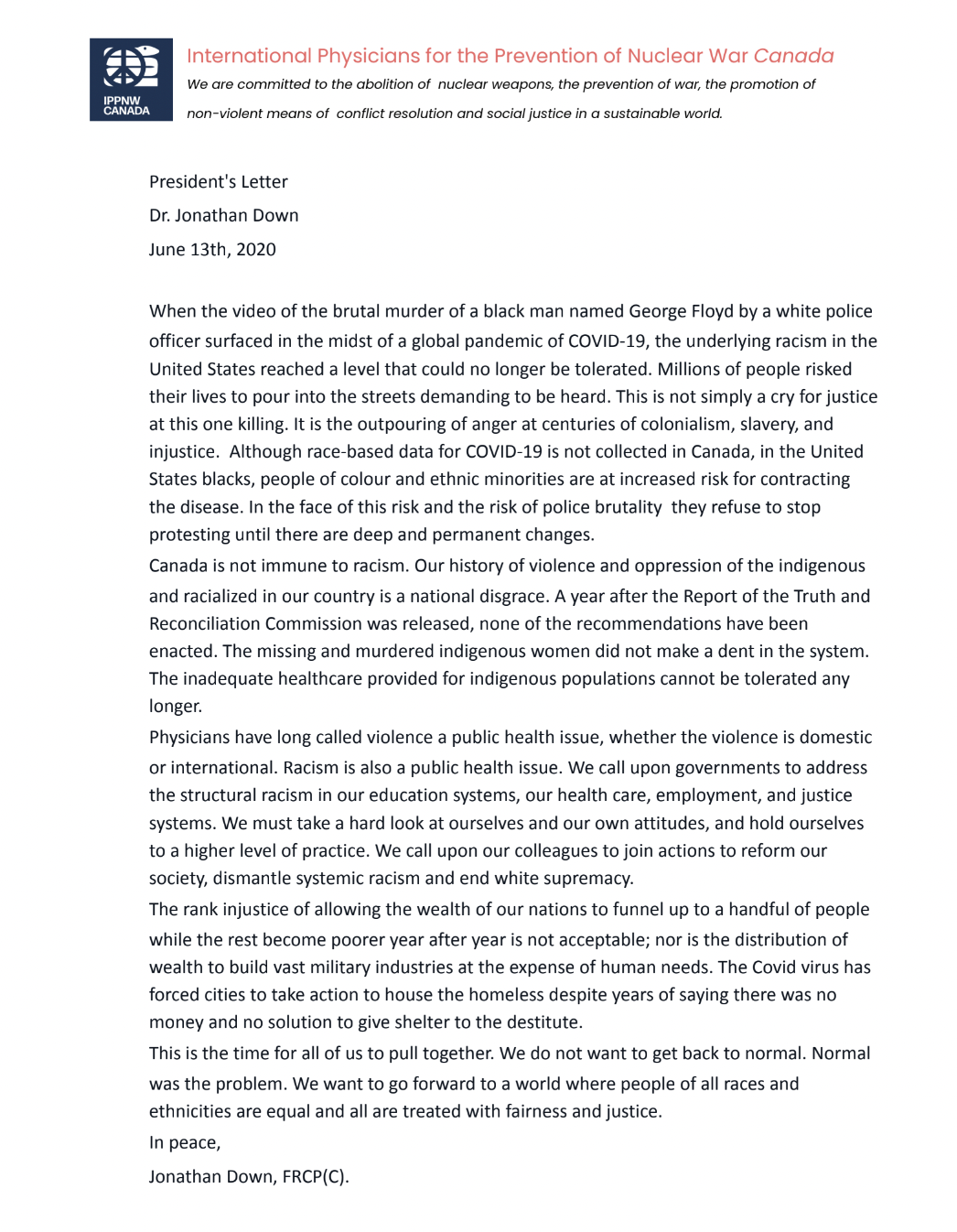 IPPNW CANADA

International Physicians for the Prevention of Nuclear War Canada

We are committed to the abolition of nuclear weapons, the prevention of war, the promotion of non-violent means of conflict resolution and social justice in a sustainable world.

President's Letter

Dr. Jonathan Down

June 13th, 2020

When the video of the brutal murder of a black man named George Floyd by a white police officer surfaced in the midst of a global pandemic of COVID-19, the underlying racism in the United States reached a level that could no longer be tolerated. Millions of people risked their lives to pour into the streets demanding to be heard. This is not simply a cry for justice at this one killing. It is the outpouring of anger at centuries of colonialism, slavery, and injustice. Although race-based data for COVID-19 is not collected in Canada, in the United States blacks, people of colour and ethnic minorities are at increased risk for contracting the disease. In the face of this risk and the risk of police brutality they refuse to stop protesting until there are deep and permanent changes.

Canada is not immune to racism. Our history of violence and oppression of the indigenous and racialized in our country is a national disgrace. A year after the Report of the Truth and Reconciliation Commission was released, none of the recommendations have been enacted. The missing and murdered indigenous women did not make a dent in the system. The inadequate healthcare provided for indigenous populations cannot be tolerated any longer.

Physicians have long called violence a public health issue, whether the violence is domestic or international. Racism is also a public health issue. We call upon governments to address the structural racism in our education systems, our health care, employment, and justice systems. We must take a hard look at ourselves and our own attitudes, and hold ourselves to a higher level of practice. We call upon our colleagues to join actions to reform our society, dismantle systemic racism and end white supremacy.

The rank injustice of allowing the wealth of our nations to funnel up to a handful of people while the rest become poorer year after year is not acceptable; nor is the distribution of wealth to build vast military industries at the expense of human needs. The Covid virus has forced cities to take action to house the homeless despite years of saying there was no money and no solution to give shelter to the destitute.

This is the time for all of us to pull together. We do not want to get back to normal. Normal was the problem. We want to go forward to a world where people of all races and ethnicities are equal and all are treated with fairness and justice.

In peace,

Jonathan Down, FRCP(C).